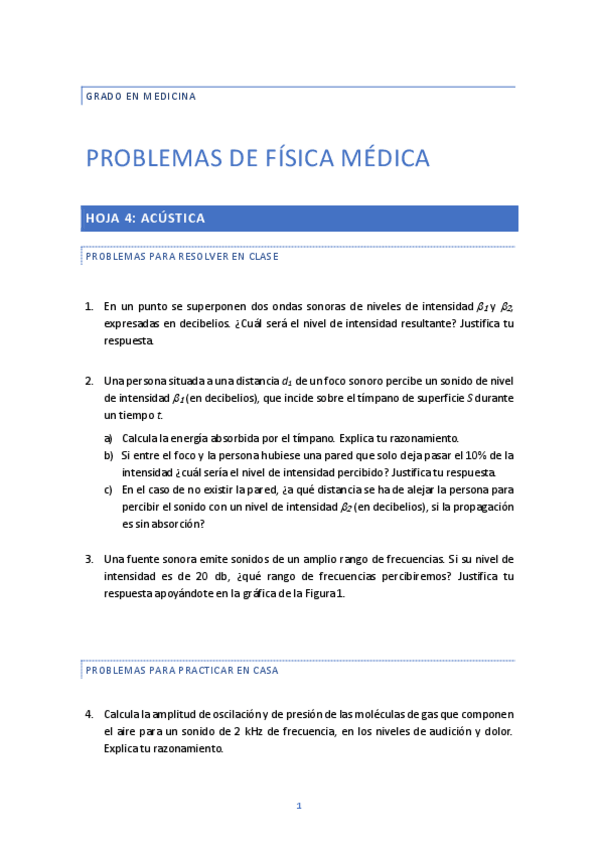 GRADO EN MEDICINA

PROBLEMAS DE FÍSICA MÉDICA

HOJA 4: ACÚSTICA

PROBLEMAS PARA RESOLVER EN CLASE

1. En un punto se superponen dos ondas sonoras de niveles de intensidad $\beta_1$ y $\beta_2$, expresadas en decibelios. ¿Cuál será el nivel de intensidad resultante? Justifica tu respuesta.

2. Una persona situada a una distancia $d_1$ de un foco sonoro percibe un sonido de nivel de intensidad $\beta_1$ (en decibelios), que incide sobre el tímpano de superficie $S$ durante un tiempo $t$.

a) Calcula la energía absorbida por el tímpano. Explica tu razonamiento.
b) Si entre el foco y la persona hubiese una pared que solo deja pasar el 10% de la intensidad ¿cuál sería el nivel de intensidad percibido? Justifica tu respuesta.
c) En el caso de no existir la pared, ¿a qué distancia se ha de alejar la persona para percibir el sonido con un nivel de intensidad $\beta_2$ (en decibelios), si la propagación es sin absorción?

3. Una fuente sonora emite sonidos de un amplio rango de frecuencias. Si su nivel de intensidad es de 20 db, ¿qué rango de frecuencias percibiremos? Justifica tu respuesta apoyándote en la gráfica de la Figura 1.

PROBLEMAS PARA PRACTICAR EN CASA

4. Calcula la amplitud de oscilación y de presión de las moléculas de gas que componen el aire para un sonido de 2 kHz de frecuencia, en los niveles de audición y dolor. Explica tu razonamiento.

1